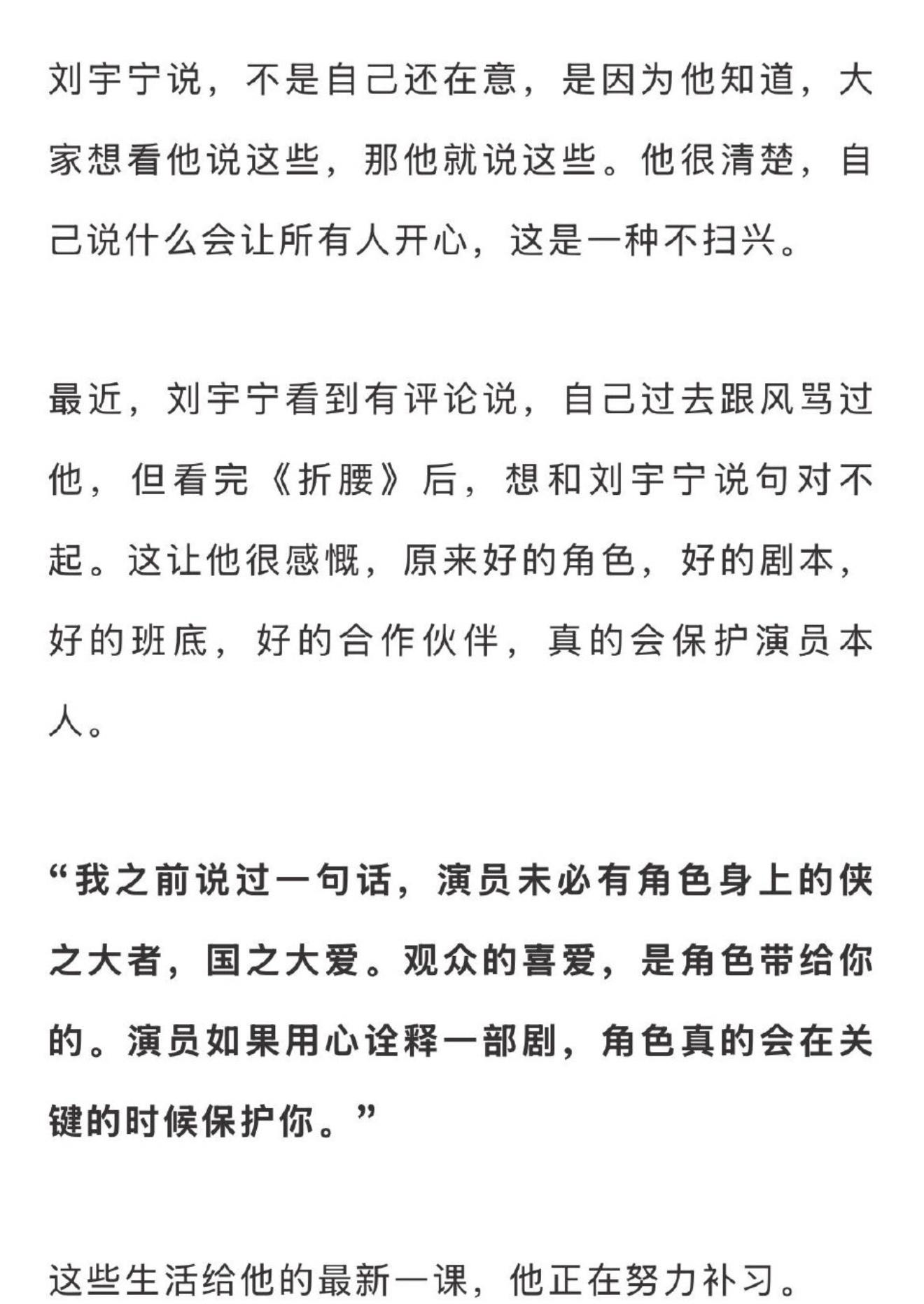 刘宇宁说，不是自己还在意，是因为他知道，大家想看他说这些，那他就说这些。他很清楚，自己说什么会让所有人开心，这是一种不扫兴。

最近，刘宇宁看到有评论说，自己过去跟风骂过他，但看完《折腰》后，想和刘宇宁说句对不起。这让他很感慨，原来好的角色，好的剧本，好的班底，好的合作伙伴，真的会保护演员本人。

“我之前说过一句话，演员未必有角色身上的侠之大者，国之大爱。观众的喜爱，是角色带给你的。演员如果用心诠释一部剧，角色真的会在关键的时候保护你。”

这些生活给他的最新一课，他正在努力补习。